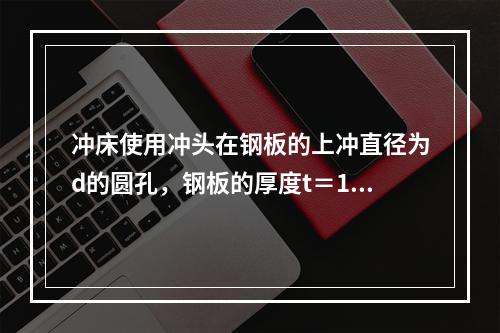 冲床使用冲头在钢板的上冲直径为d的圆孔，钢板的厚度t＝1...